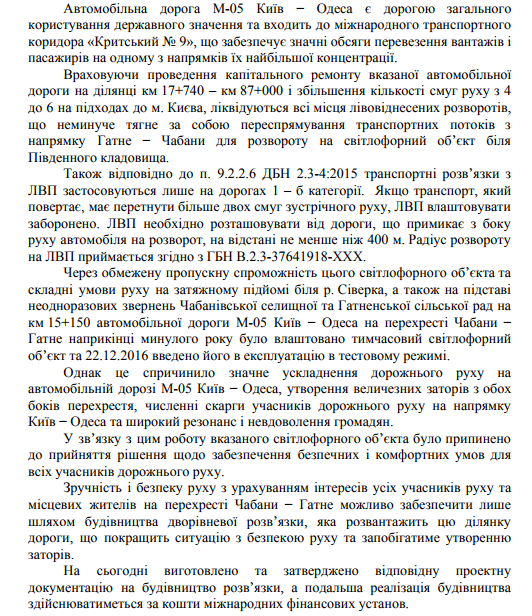 Автомобільна дорога М-05 Київ – Одеса є дорогою загального користування державного значення та входить до міжнародного транспортного коридора «Критський № 9», що забезпечує значні обсяги перевезення вантажів і пасажирів на одному з напрямків їх найбільшої концентрації.

Враховуючи проведення капітального ремонту вказаної автомобільної дороги на ділянці км 17+740 – км 87+000 і збільшення кількості смуг руху з 4 до 6 на підходах до м. Києва, ліквідуються всі місця лівовіднесених розворотів, що неминуче тягне за собою переспрямування транспортних потоків з напрямку Гатне – Чабани для розвороту на світлофорний об'єкт біля Південного кладовища.

Також відповідно до п. 9.2.2.6 ДБН 2.3-4:2015 транспортні розв'язки з ЛВП застосовуються лише на дорогах 1 – б категорії. Якщо транспорт, який повертає, має перетнути більше двох смуг зустрічного руху, ЛВП влаштовувати заборонено. ЛВП необхідно розташовувати від дороги, що примикає з боку руху автомобіля на розворот, на відстані не менше ніж 400 м. Радіус розвороту на ЛВП приймається згідно з ГБН В.2.3-37641918-ХХХ.

Через обмежену пропускну спроможність цього світлофорного об'єкта та складні умови руху на затяжному підйомі біля р. Сіверка, а також на підставі неодноразових звернень Чабанівської селищної та Гатненської сільської рад на км 15+150 автомобільної дороги М-05 Київ – Одеса на перехресті Чабани – Гатне наприкінці минулого року було влаштовано тимчасовий світлофорний об'єкт та 22.12.2016 введено його в експлуатацію в тестовому режимі.

Однак це спричинило значне ускладнення дорожнього руху на автомобільній дорозі М-05 Київ – Одеса, утворення величезних заторів з обох боків перехрестя, численні скарги учасників дорожнього руху на напрямку Київ – Одеса та широкий резонанс і невдоволення громадян.

У зв'язку з цим роботу вказаного світлофорного об'єкта було припинено до прийняття рішення щодо забезпечення безпечних і комфортних умов для всіх учасників дорожнього руху.

Зручність і безпеку руху з урахуванням інтересів усіх учасників руху та місцевих жителів на перехресті Чабани – Гатне можливо забезпечити лише шляхом будівництва дворівневої розв'язки, яка розвантажить цю ділянку дороги, що покращить ситуацію з безпекою руху та запобігатиме утворенню заторів.

На сьогодні виготовлено та затверджено відповідну проектну документацію на будівництво розв'язки, а подальша реалізація будівництва здійснюватиметься за кошти міжнародних фінансових установ.